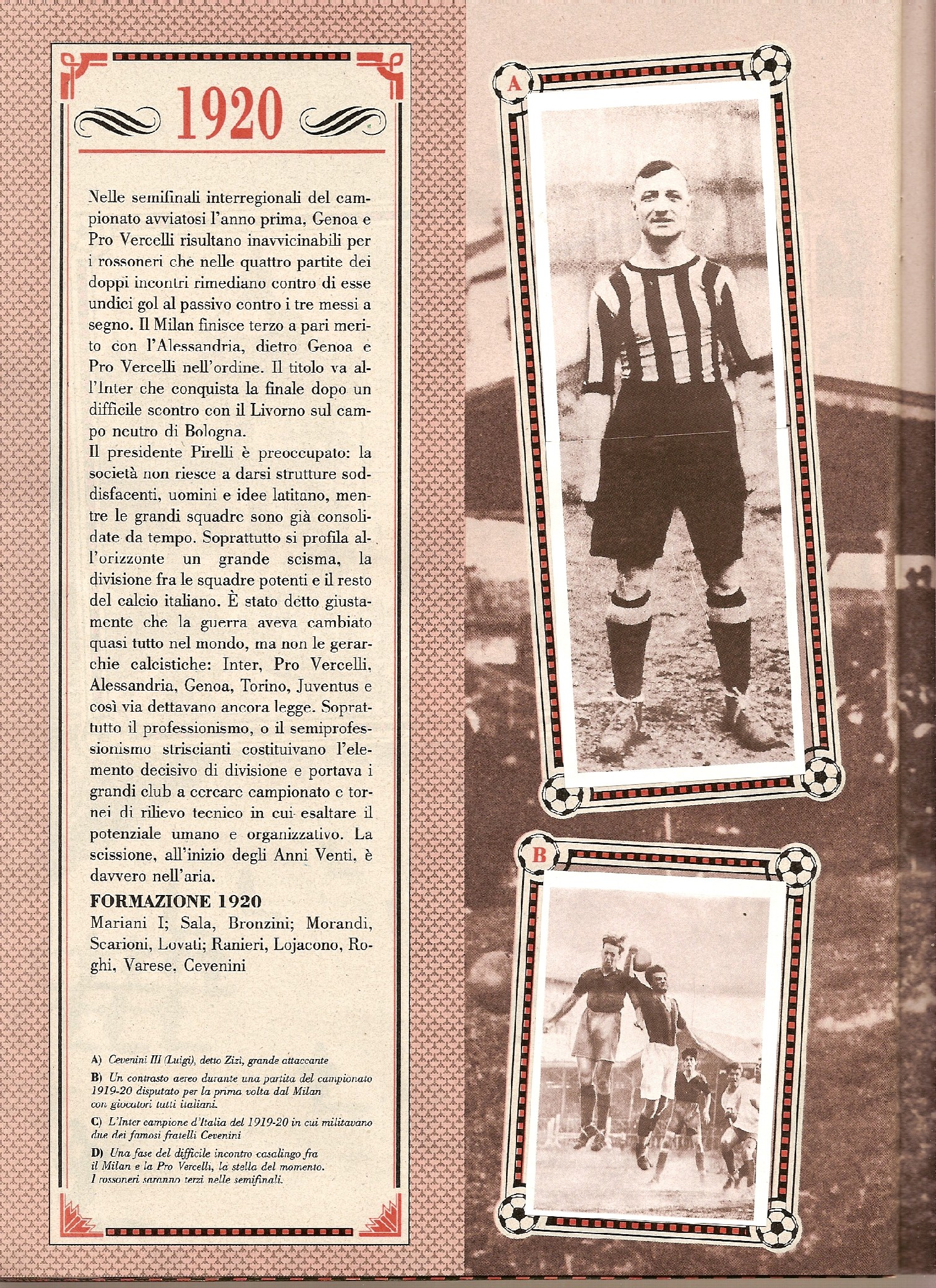 1920

Nelle semifinali interregionali del campionato avviatosi l'anno prima, Genoa e Pro Vercelli risultano inavvicinabili per i rossoneri che nelle quattro partite dei doppi incontri rimediano contro di esse undici gol al passivo contro i tre messi a segno. Il Milan finisce terzo a pari merito con l'Alessandria, dietro Genoa e Pro Vercelli nell'ordine. Il titolo va all'Inter che conquista la finale dopo un difficile scontro con il Livorno sul campo neutro di Bologna.
Il presidente Pirelli è preoccupato: la società non riesce a darsi strutture soddisfacenti, uomini e idee latitano, mentre le grandi squadre sono già consolidate da tempo. Soprattutto si profila all'orizzonte un grande scisma, la divisione fra le squadre potenti e il resto del calcio italiano. È stato detto giustamente che la guerra aveva cambiato quasi tutto nel mondo, ma non le gerarchie calcistiche: Inter, Pro Vercelli, Alessandria, Genoa, Torino, Juventus e così via dettavano ancora legge. Soprattutto il professionismo, o il semiprofessionismo striscianti costituivano l'elemento decisivo di divisione e portava i grandi club a cercare campionato e tornei di rilievo tecnico in cui esaltare il potenziale umano e organizzativo. La scissione, all'inizio degli Anni Venti, è davvero nell'aria.

FORMAZIONE 1920
Mariani I; Sala, Bronzini; Morandi, Scarioni, Lovati; Ranieri, Lojacono, Roghi, Varese, Cevenini

A) Cevenini III (Luigi), detto Zizì, grande attaccante
B) Un contrasto aereo durante una partita del campionato 1919-20 disputato per la prima volta dal Milan con giocatori tutti italiani.
C) L'Inter campione d'Italia del 1919-20 in cui militavano due dei famosi fratelli Cevenini
D) Una fase del difficile incontro casalingo fra il Milan e la Pro Vercelli, la stella del momento. I rossoneri saranno terzi nelle semifinali.

A

B